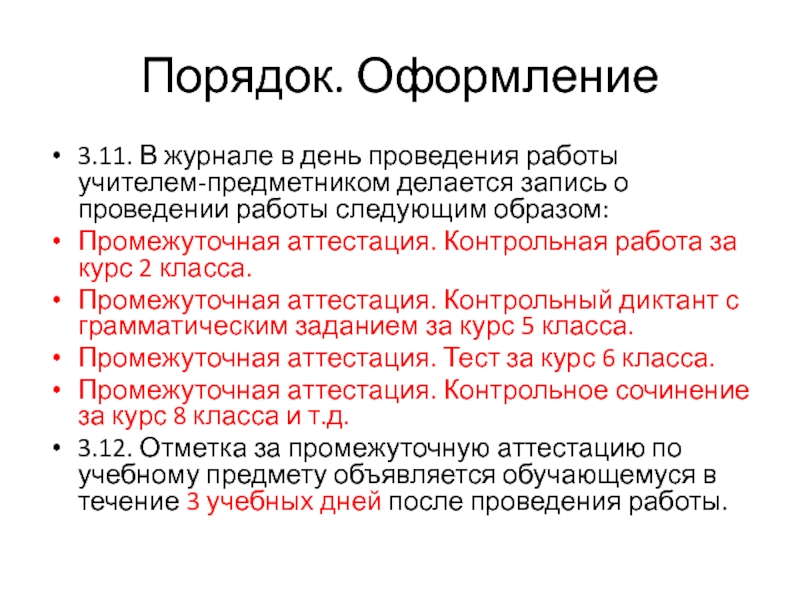 Порядок. Оформление

• 3.11. В журнале в день проведения работы учителем-предметником делается запись о проведении работы следующим образом:
• Промежуточная аттестация. Контрольная работа за курс 2 класса.
• Промежуточная аттестация. Контрольный диктант с грамматическим заданием за курс 5 класса.
• Промежуточная аттестация. Тест за курс 6 класса.
• Промежуточная аттестация. Контрольное сочинение за курс 8 класса и т.д.
• 3.12. Отметка за промежуточную аттестацию по учебному предмету объявляется обучающемуся в течение 3 учебных дней после проведения работы.